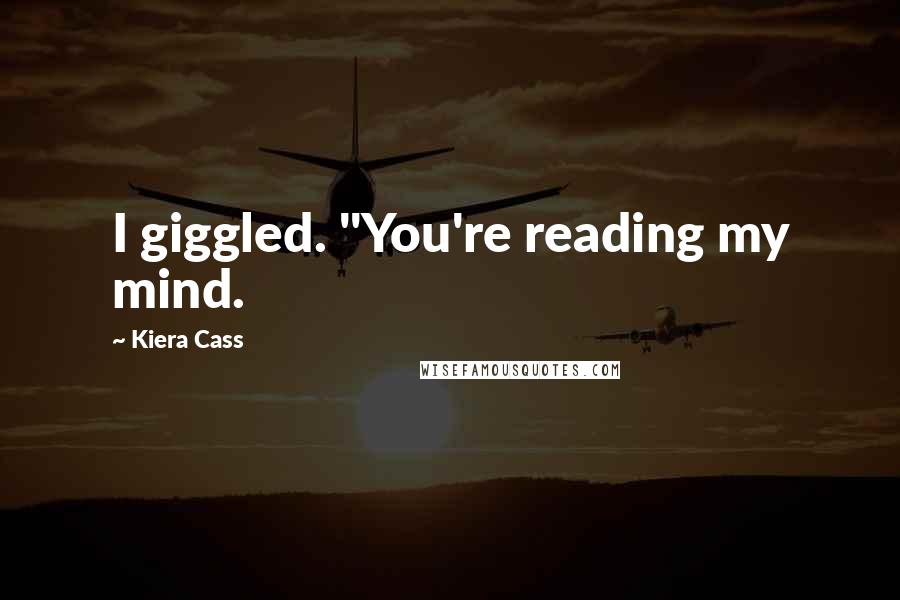 I giggled. "You're reading my mind.

~ Kiera Cass

WISEFAMOUSQUOTES.COM